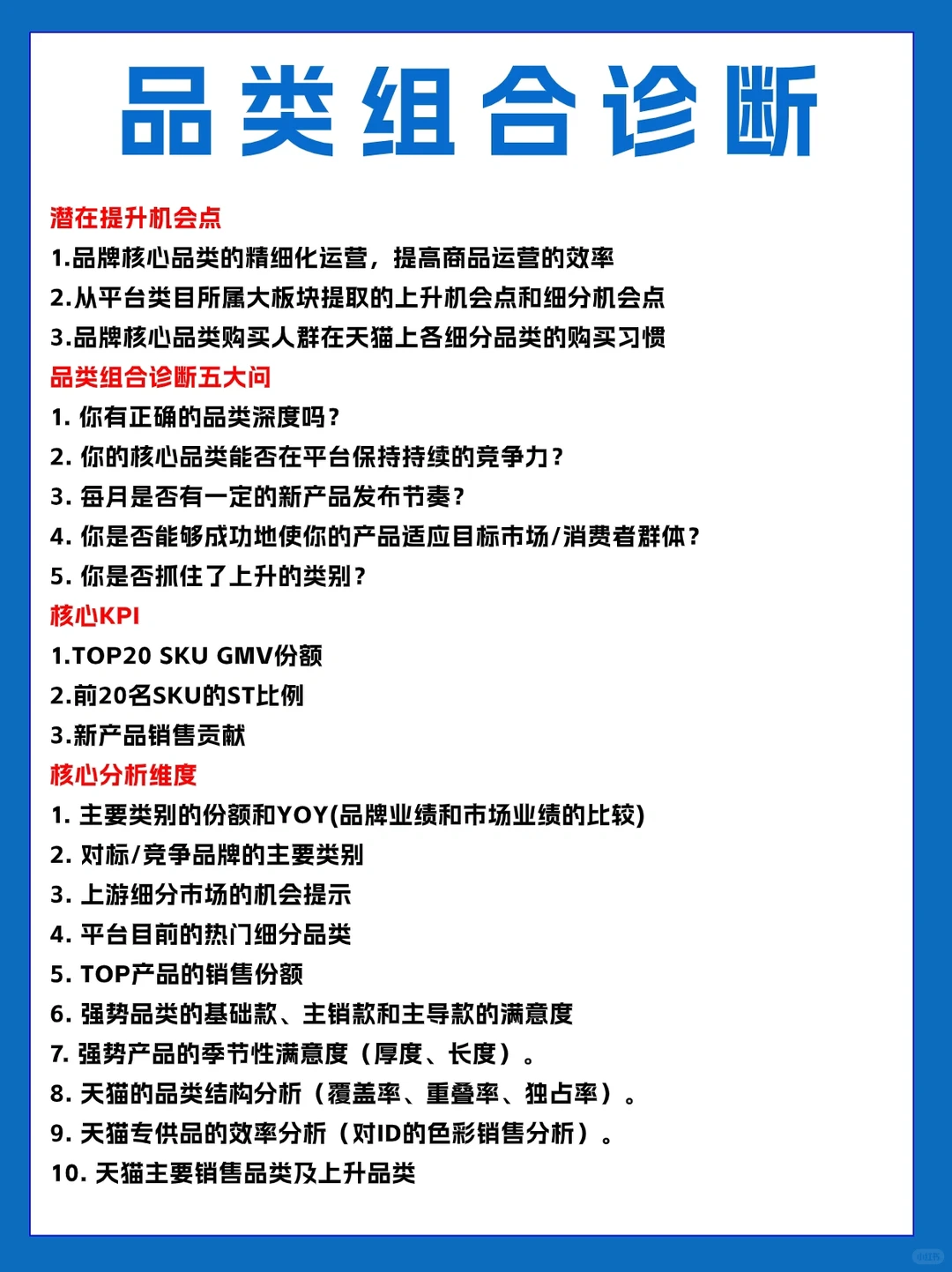 品类组合诊断

潜在提升机会点
1.品牌核心品类的精细化运营，提高商品运营的效率
2.从平台类目所属大板块提取的上升机会点和细分机会点
3.品牌核心品类购买人群在天猫上各细分品类的购买习惯

品类组合诊断五大问
1. 你有正确的品类深度吗？
2. 你的核心品类能否在平台保持持续的竞争力？
3. 每月是否有一定的新产品发布节奏？
4. 你是否能够成功地使你的产品适应目标市场/消费者群体？
5. 你是否抓住了上升的类别？

核心KPI
1.TOP20 SKU GMV份额
2.前20名SKU的ST比例
3.新产品销售贡献

核心分析维度
1. 主要类别的份额和YOY(品牌业绩和市场业绩的比较)
2. 对标/竞争品牌的主要类别
3. 上游细分市场的机会提示
4. 平台目前的热门细分品类
5. TOP产品的销售份额
6. 强势品类的基础款、主销款和主导款的满意度
7. 强势产品的季节性满意度（厚度、长度）。
8. 天猫的品类结构分析（覆盖率、重叠率、独占率）。
9. 天猫专供品的效率分析（对ID的色彩销售分析）。
10. 天猫主要销售品类及上升品类